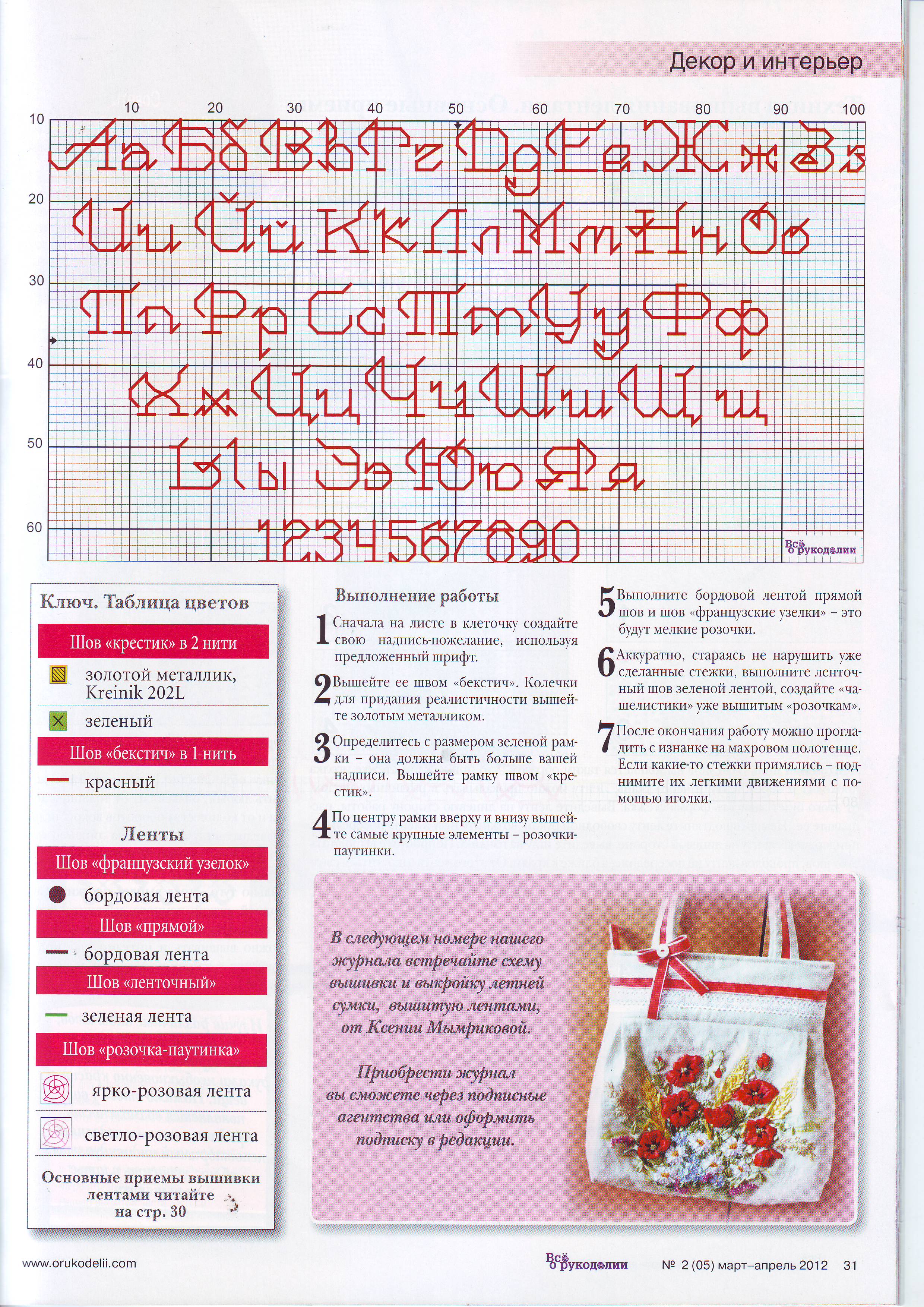 Декор и интерьер

10 20 30 40 50 60 70 80 90 100

10
20
30
40
50
60

Аа Бб Вв Гг Дд Ее Жж Зз
Ии Йй Кк Лл Мм Нн Оо
Пп Рр Сс Тт Уу Фф
Хх Цц Чч Шш Щщ
Ыы Ээ Юю Яя
1234567890

Всё о рукоделии

Ключ. Таблица цветов

Шов «крестик» в 2 нити

золотой металлик, Kreinik 202L

зеленый

Шов «бекстич» в 1 нить

красный

Ленты

Шов «французский узелок»

бордовая лента

Шов «прямой»

бордовая лента

Шов «ленточный»

зеленая лента

Шов «розочка-паутинка»

ярко-розовая лента

светло-розовая лента

Основные приемы вышивки лентами читайте на стр. 30

Выполнение работы

1 Сначала на листе в клеточку создайте свою надпись-пожелание, используя предложенный шрифт.

2 Вышейте ее швом «бекстич». Колечки для придания реалистичности вышейте золотым металликом.

3 Определитесь с размером зеленой рамки – она должна быть больше вашей надписи. Вышейте рамку швом «крестик».

4 По центру рамки вверху и внизу вышейте самые крупные элементы – розочки-паутинки.

5 Выполните бордовой лентой прямой шов и шов «французские узелки» – это будут мелкие розочки.

6 Аккуратно, стараясь не нарушить уже сделанные стежки, выполните ленточный шов зеленой лентой, создайте «чашелистики» уже вышитым «розочкам».

7 После окончания работу можно прогладить с изнанке на махровом полотенце. Если какие-то стежки примялись – поднимите их легкими движениями с помощью иголки.

В следующем номере нашего журнала встречайте схему вышивки и выкройку летней сумки, вышитую лентами, от Ксении Мымриковой.

Приобрести журнал вы сможете через подписные агентства или оформить подписку в редакции.

www.orukodelii.com

Всё о рукоделии

№ 2 (05) март–апрель 2012 31